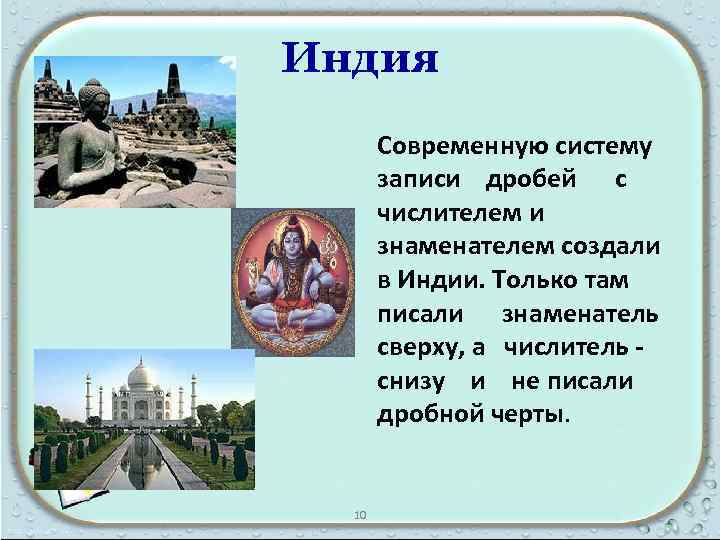 Индия

Современную систему записи дробей с числителем и знаменателем создали в Индии. Только там писали знаменатель сверху, а числитель - снизу и не писали дробной черты.

10